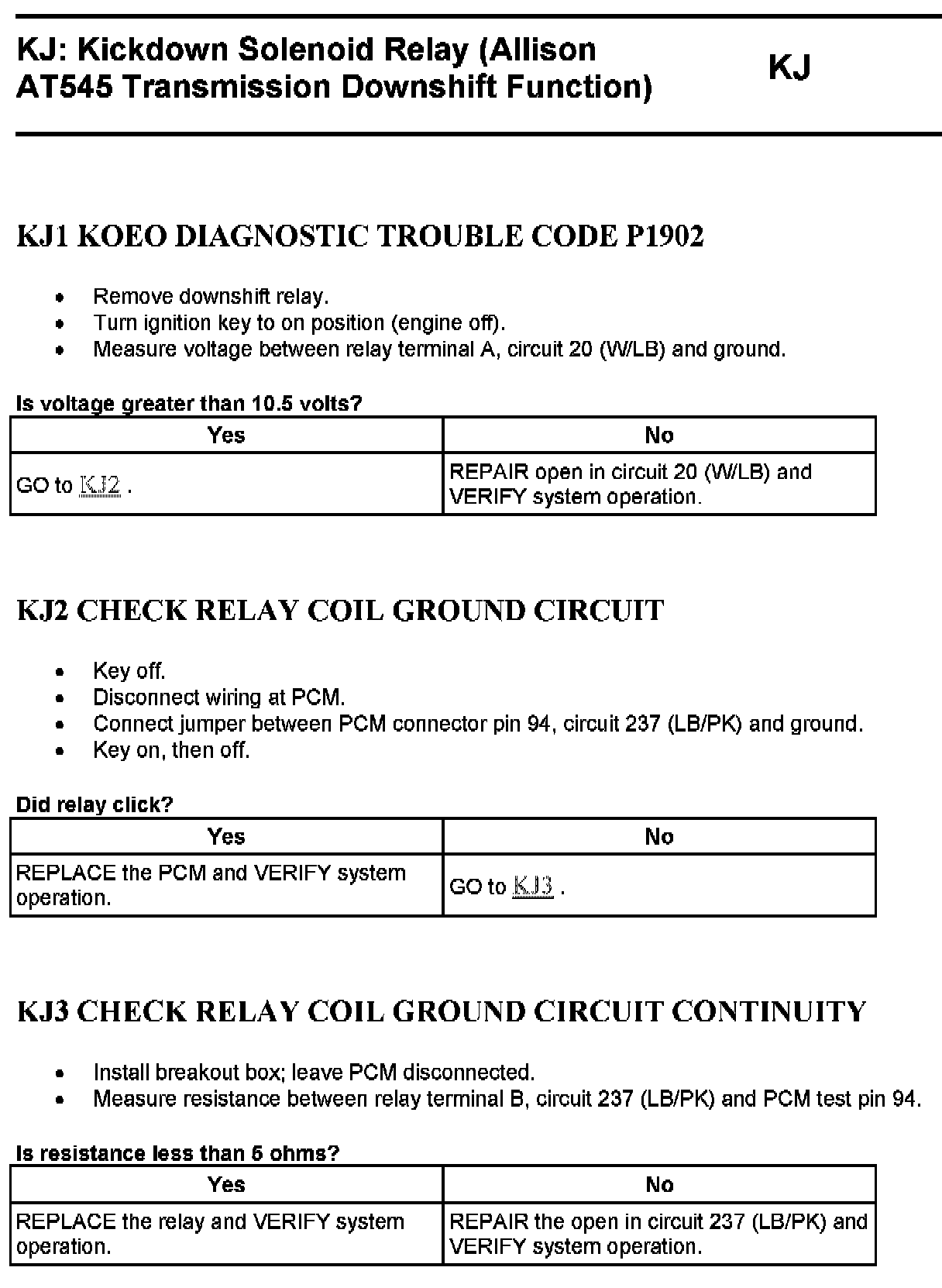 KJ: Kickdown Solenoid Relay (Allison AT545 Transmission Downshift Function)

KJ

KJ1 KOEO DIAGNOSTIC TROUBLE CODE P1902

- Remove downshift relay.
- Turn ignition key to on position (engine off).
- Measure voltage between relay terminal A, circuit 20 (W/LB) and ground.

Is voltage greater than 10.5 volts?

| Yes | No |
|---|---|
| GO to KJ2 . | REPAIR open in circuit 20 (W/LB) and VERIFY system operation. |

KJ2 CHECK RELAY COIL GROUND CIRCUIT

- Key off.
- Disconnect wiring at PCM.
- Connect jumper between PCM connector pin 94, circuit 237 (LB/PK) and ground.
- Key on, then off.

Did relay click?

| Yes | No |
|---|---|
| REPLACE the PCM and VERIFY system operation. | GO to KJ3 . |

KJ3 CHECK RELAY COIL GROUND CIRCUIT CONTINUITY

- Install breakout box; leave PCM disconnected.
- Measure resistance between relay terminal B, circuit 237 (LB/PK) and PCM test pin 94.

Is resistance less than 5 ohms?

| Yes | No |
|---|---|
| REPLACE the relay and VERIFY system operation. | REPAIR the open in circuit 237 (LB/PK) and VERIFY system operation. |